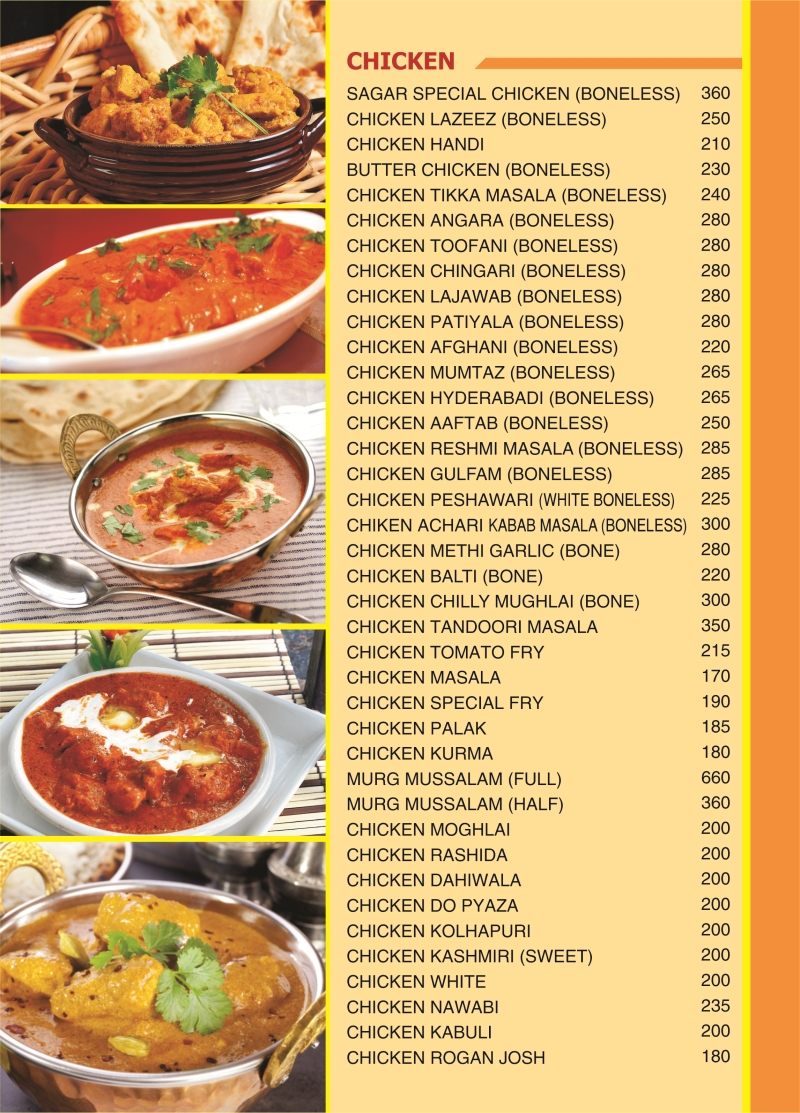 CHICKEN

| | |
|---|---|
| SAGAR SPECIAL CHICKEN (BONELESS) | 360 |
| CHICKEN LAZEEZ (BONELESS) | 250 |
| CHICKEN HANDI | 210 |
| BUTTER CHICKEN (BONELESS) | 230 |
| CHICKEN TIKKA MASALA (BONELESS) | 240 |
| CHICKEN ANGARA (BONELESS) | 280 |
| CHICKEN TOOFANI (BONELESS) | 280 |
| CHICKEN CHINGARI (BONELESS) | 280 |
| CHICKEN LAJAWAB (BONELESS) | 280 |
| CHICKEN PATIYALA (BONELESS) | 280 |
| CHICKEN AFGHANI (BONELESS) | 220 |
| CHICKEN MUMTAZ (BONELESS) | 265 |
| CHICKEN HYDERABADI (BONELESS) | 265 |
| CHICKEN AAFTAB (BONELESS) | 250 |
| CHICKEN RESHMI MASALA (BONELESS) | 285 |
| CHICKEN GULFAM (BONELESS) | 285 |
| CHICKEN PESHAWARI (WHITE BONELESS) | 225 |
| CHIKEN ACHARI KABAB MASALA (BONELESS) | 300 |
| CHICKEN METHI GARLIC (BONE) | 280 |
| CHICKEN BALTI (BONE) | 220 |
| CHICKEN CHILLY MUGHLAI (BONE) | 300 |
| CHICKEN TANDOORI MASALA | 350 |
| CHICKEN TOMATO FRY | 215 |
| CHICKEN MASALA | 170 |
| CHICKEN SPECIAL FRY | 190 |
| CHICKEN PALAK | 185 |
| CHICKEN KURMA | 180 |
| MURG MUSSALAM (FULL) | 660 |
| MURG MUSSALAM (HALF) | 360 |
| CHICKEN MOGHLAI | 200 |
| CHICKEN RASHIDA | 200 |
| CHICKEN DAHIWALA | 200 |
| CHICKEN DO PYAZA | 200 |
| CHICKEN KOLHAPURI | 200 |
| CHICKEN KASHMIRI (SWEET) | 200 |
| CHICKEN WHITE | 200 |
| CHICKEN NAWABI | 235 |
| CHICKEN KABULI | 200 |
| CHICKEN ROGAN JOSH | 180 |